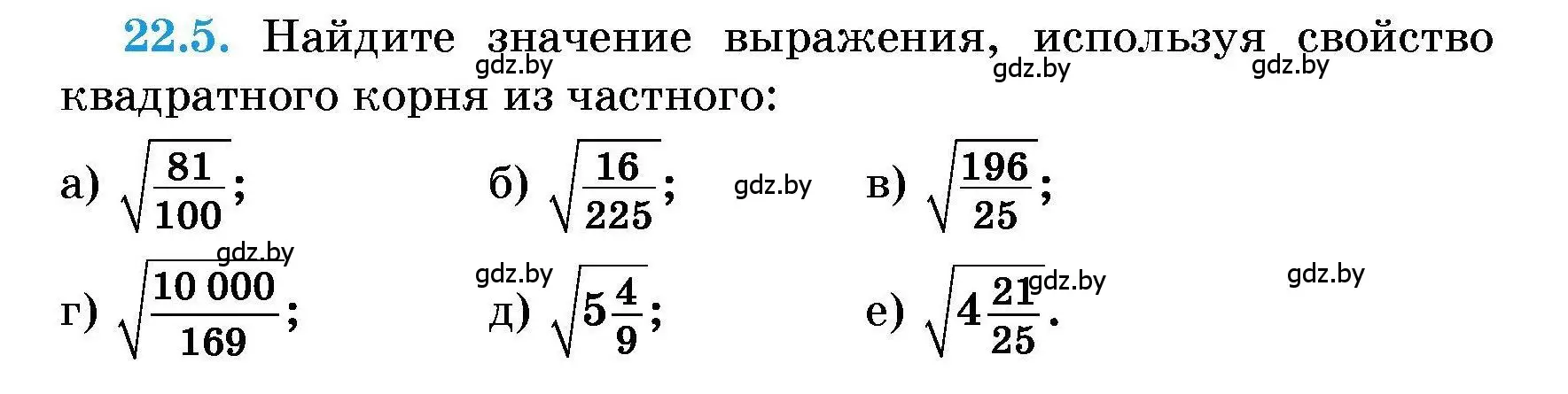 22.5. Найдите значение выражения, используя свойство квадратного корня из частного:

gdz.by gdz.by gdz.by

а) $\sqrt{\frac{81}{100}}$; б) $\sqrt{\frac{16}{225}}$; gdz.by в) $\sqrt{\frac{196}{25}}$;

gdz.by gdz.by gdz.by gdz.by

г) $\sqrt{\frac{10\,000}{169}}$; д) $\sqrt{5\frac{4}{9}}$; е) $\sqrt{4\frac{21}{25}}$.